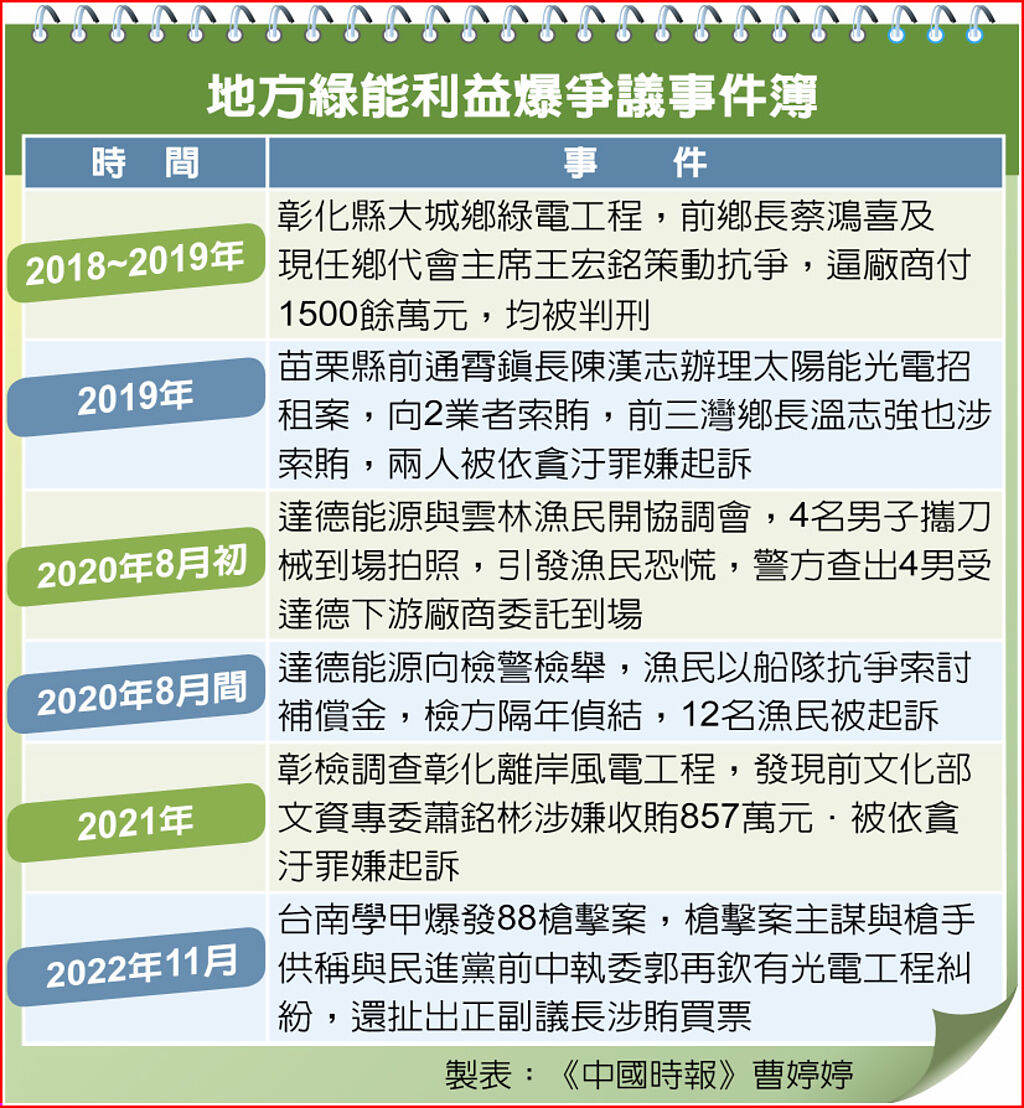 地方綠能利益爆爭議事件簿

| 時　間 | 事　件 |
|---|---|
| 2018~2019年 | 彰化縣大城鄉綠電工程，前鄉長蔡鴻喜及現任鄉代會主席王宏銘策動抗爭，逼廠商付1500餘萬元，均被判刑 |
| 2019年 | 苗栗縣前通霄鎮長陳漢志辦理太陽能光電招租案，向2業者索賄，前三灣鄉長溫志強也涉索賄，兩人被依貪汙罪嫌起訴 |
| 2020年8月初 | 達德能源與雲林漁民開協調會，4名男子攜刀械到場拍照，引發漁民恐慌，警方查出4男受達德下游廠商委託到場 |
| 2020年8月間 | 達德能源向檢警檢舉，漁民以船隊抗爭索討補償金，檢方隔年偵結，12名漁民被起訴 |
| 2021年 | 彰檢調查彰化離岸風電工程，發現前文化部文資專委蕭銘彬涉嫌收賄857萬元．被依貪汙罪嫌起訴 |
| 2022年11月 | 台南學甲爆發88槍擊案，槍擊案主謀與槍手供稱與民進黨前中執委郭再欽有光電工程糾紛，還扯出正副議長涉賄買票 |

製表：《中國時報》曹婷婷